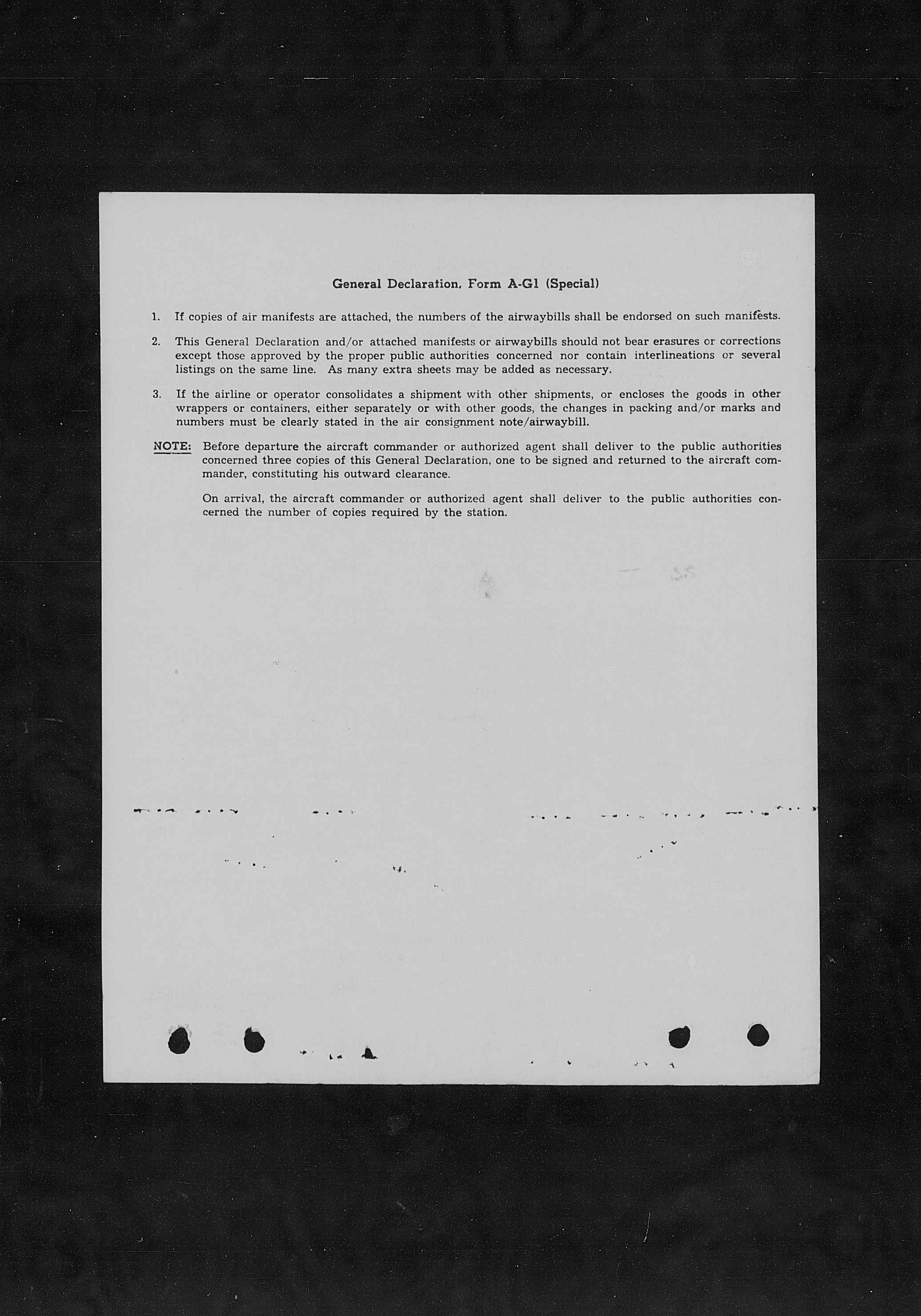 General Declaration, Form A-G1 (Special)

1. If copies of air manifests are attached, the numbers of the airwaybills shall be endorsed on such manifests.

2. This General Declaration and/or attached manifests or airwaybills should not bear erasures or corrections except those approved by the proper public authorities concerned nor contain interlineations or several listings on the same line. As many extra sheets may be added as necessary.

3. If the airline or operator consolidates a shipment with other shipments, or encloses the goods in other wrappers or containers, either separately or with other goods, the changes in packing and/or marks and numbers must be clearly stated in the air consignment note/airwaybill.

NOTE: Before departure the aircraft commander or authorized agent shall deliver to the public authorities concerned three copies of this General Declaration, one to be signed and returned to the aircraft commander, constituting his outward clearance.

On arrival, the aircraft commander or authorized agent shall deliver to the public authorities concerned the number of copies required by the station.